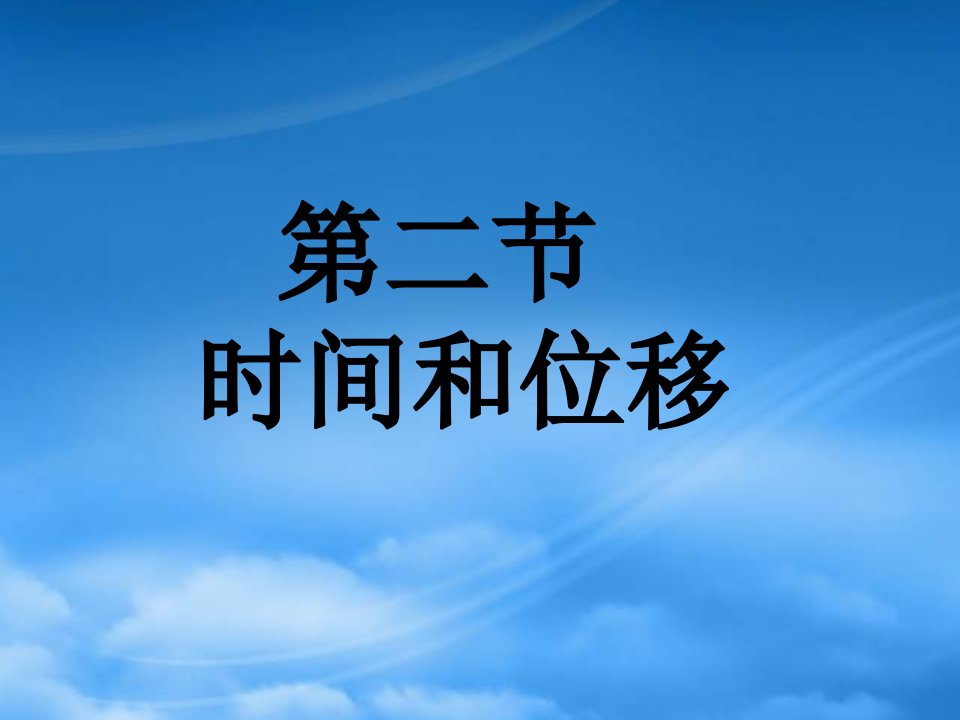 第二节
时间和位移